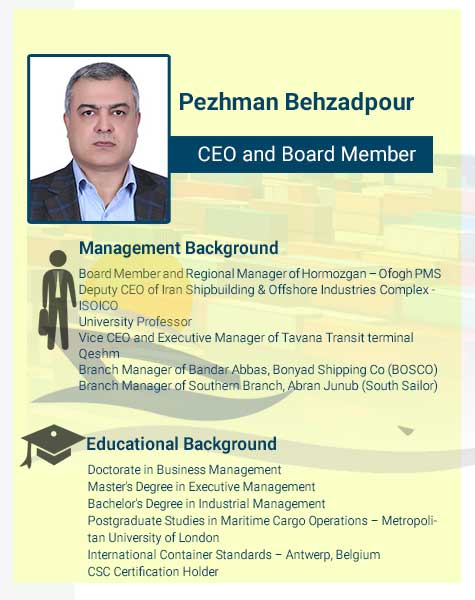 Pezhman Behzadpour

CEO and Board Member

Management Background

Board Member and Regional Manager of Hormozgan – Ofogh PMS
Deputy CEO of Iran Shipbuilding & Offshore Industries Complex - ISOICO
University Professor
Vice CEO and Executive Manager of Tavana Transit terminal Qeshm
Branch Manager of Bandar Abbas, Bonyad Shipping Co (BOSCO)
Branch Manager of Southern Branch, Abran Junub (South Sailor)

Educational Background

Doctorate in Business Management
Master's Degree in Executive Management
Bachelor's Degree in Industrial Management
Postgraduate Studies in Maritime Cargo Operations – Metropolitan University of London
International Container Standards – Antwerp, Belgium
CSC Certification Holder